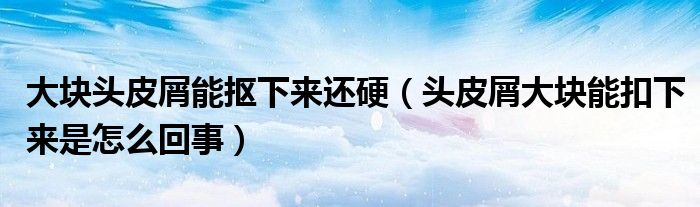 大块头皮屑能抠下来还硬（头皮屑大块能扣下来是怎么回事）